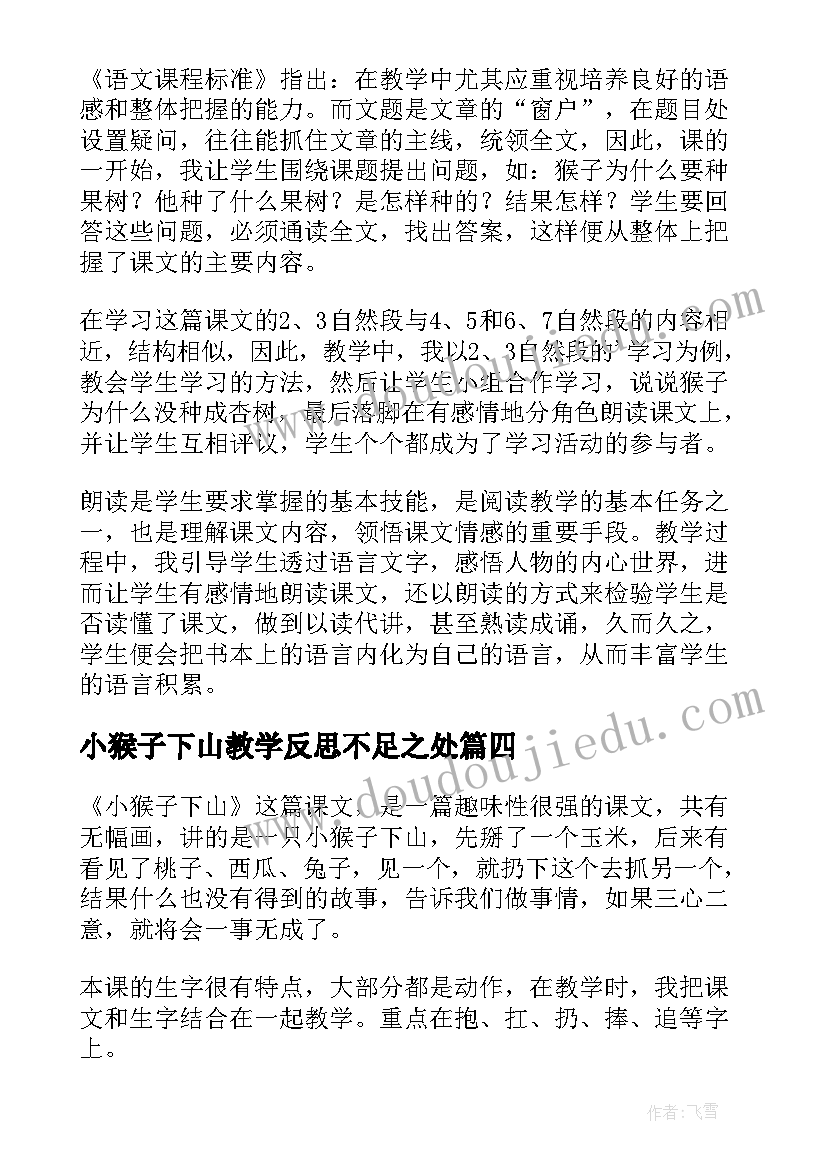 《语文课程标准》指出：在教学中尤其应重视培养良好的语感和整体把握的能力。而文题是文章的“窗户”，在题目处设置疑问，往往能抓住文章的主线，统领全文，因此，课的一开始，我让学生围绕课题提出问题，如：猴子为什么要种果树？他种了什么果树？是怎样种的？结果怎样？学生要回答这些问题，必须通读全文，找出答案，这样便从整体上把握了课文的主要内容。

在学习这篇课文的2、3自然段与4、5和6、7自然段的内容相近，结构相似，因此，教学中，我以2、3自然段的学习为例，教会学生学习的方法，然后让学生小组合作学习，说说猴子为什么没种成杏树，最后落脚在有感情地分角色朗读课文上，并让学生互相评议，学生个个都成为了学习活动的参与者。

朗读是学生要求掌握的基本技能，是阅读教学的基本任务之一，也是理解课文内容，领悟课文情感的重要手段。教学过程中，我引导学生透过语言文字，感悟人物的内心世界，进而让学生有感情地朗读课文，还以朗读的方式来检验学生是否读懂了课文，做到以读代讲，甚至熟读成诵，久而久之，学生便会把书本上的语言内化为自己的语言，从而丰富学生的语言积累。

小猴子下山教学反思不足之处篇四

《小猴子下山》这篇课文，是一篇趣味性很强的课文，共有无幅画，讲的是一只小猴子下山，先掰了一个玉米，后来有看见了桃子、西瓜、兔子，见一个，就扔下这个去抓另一个，结果什么也没有得到的故事，告诉我们做事情，如果三心二意，就将会一事无成了。

本课的生字很有特点，大部分都是动作，在教学时，我把课文和生字结合在一起教学。重点在抱、扛、扔、捧、追等字上。

www.doudoujiedu.com

作者：飞雪